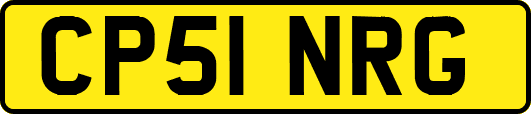 CP51 NRG